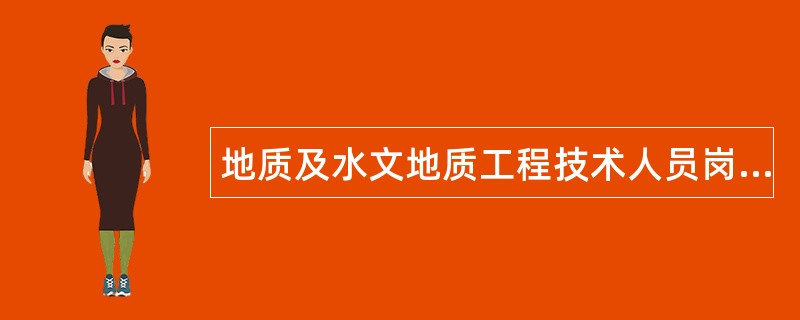 地质及水文地质工程技术人员岗...